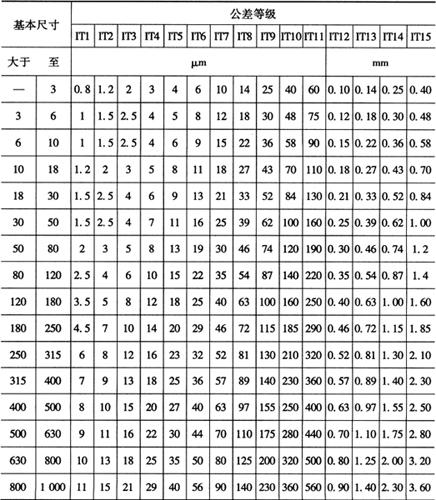 | 基本尺寸 | | 公差等级 | | | | | | | | | | | | | | |
|---|---|---|---|---|---|---|---|---|---|---|---|---|---|---|---|---|
| | | IT1 | IT2 | IT3 | IT4 | IT5 | IT6 | IT7 | IT8 | IT9 | IT10 | IT11 | IT12 | IT13 | IT14 | IT15 |
| 大于 | 至 | μm | | | | | | | | | | | mm | | | |
| — | 3 | 0.8 | 1.2 | 2 | 3 | 4 | 6 | 10 | 14 | 25 | 40 | 60 | 0.10 | 0.14 | 0.25 | 0.40 |
| 3 | 6 | 1 | 1.5 | 2.5 | 4 | 5 | 8 | 12 | 18 | 30 | 48 | 75 | 0.12 | 0.18 | 0.30 | 0.48 |
| 6 | 10 | 1 | 1.5 | 2.5 | 4 | 6 | 9 | 15 | 22 | 36 | 58 | 90 | 0.15 | 0.22 | 0.36 | 0.58 |
| 10 | 18 | 1.2 | 2 | 3 | 5 | 8 | 11 | 18 | 27 | 43 | 70 | 110 | 0.18 | 0.27 | 0.43 | 0.70 |
| 18 | 30 | 1.5 | 2.5 | 4 | 6 | 9 | 13 | 21 | 33 | 52 | 84 | 130 | 0.21 | 0.33 | 0.52 | 0.84 |
| 30 | 50 | 1.5 | 2.5 | 4 | 7 | 11 | 16 | 25 | 39 | 62 | 100 | 160 | 0.25 | 0.39 | 0.62 | 1.00 |
| 50 | 80 | 2 | 3 | 5 | 8 | 13 | 19 | 30 | 46 | 74 | 120 | 190 | 0.30 | 0.46 | 0.74 | 1.2 |
| 80 | 120 | 2.5 | 4 | 6 | 10 | 15 | 22 | 35 | 54 | 87 | 140 | 220 | 0.35 | 0.54 | 0.87 | 1.4 |
| 120 | 180 | 3.5 | 5 | 8 | 12 | 18 | 25 | 40 | 63 | 100 | 160 | 250 | 0.40 | 0.63 | 1.00 | 1.60 |
| 180 | 250 | 4.5 | 7 | 10 | 14 | 20 | 29 | 46 | 72 | 115 | 185 | 290 | 0.46 | 0.72 | 1.15 | 1.85 |
| 250 | 315 | 6 | 8 | 12 | 16 | 23 | 32 | 52 | 81 | 130 | 210 | 320 | 0.52 | 0.81 | 1.30 | 2.10 |
| 315 | 400 | 7 | 9 | 13 | 18 | 25 | 36 | 57 | 89 | 140 | 230 | 360 | 0.57 | 0.89 | 1.40 | 2.30 |
| 400 | 500 | 8 | 10 | 15 | 20 | 27 | 40 | 63 | 97 | 155 | 250 | 400 | 0.63 | 0.97 | 1.55 | 2.50 |
| 500 | 630 | 9 | 11 | 16 | 22 | 30 | 44 | 70 | 110 | 175 | 280 | 440 | 0.70 | 1.10 | 1.75 | 2.80 |
| 630 | 800 | 10 | 13 | 18 | 25 | 35 | 50 | 80 | 125 | 200 | 320 | 500 | 0.80 | 1.25 | 2.00 | 3.20 |
| 800 | 1 000 | 11 | 15 | 21 | 29 | 40 | 56 | 90 | 140 | 230 | 360 | 560 | 0.90 | 1.40 | 2.30 | 3.60 |